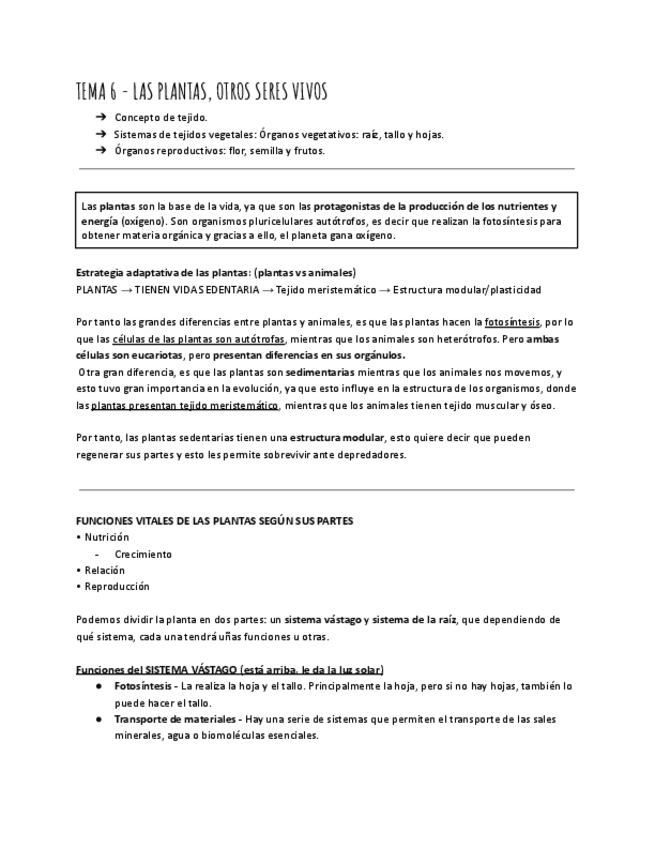 TEMA 6 - LAS PLANTAS, OTROS SERES VIVOS

➔ Concepto de tejido.
➔ Sistemas de tejidos vegetales: Órganos vegetativos: raíz, tallo y hojas.
➔ Órganos reproductivos: flor, semilla y frutos.

Las plantas son la base de la vida, ya que son las protagonistas de la producción de los nutrientes y energía (oxígeno). Son organismos pluricelulares autótrofos, es decir que realizan la fotosíntesis para obtener materia orgánica y gracias a ello, el planeta gana oxígeno.

Estrategia adaptativa de las plantas: (plantas vs animales)
PLANTAS → TIENEN VIDA SEDENTARIA → Tejido meristemático → Estructura modular/plasticidad

Por tanto las grandes diferencias entre plantas y animales, es que las plantas hacen la fotosíntesis, por lo que las células de las plantas son autótrofas, mientras que los animales son heterótrofos. Pero ambas células son eucariotas, pero presentan diferencias en sus orgánulos.
Otra gran diferencia, es que las plantas son sedimentarias mientras que los animales nos movemos, y esto tuvo gran importancia en la evolución, ya que esto influye en la estructura de los organismos, donde las plantas presentan tejido meristemático, mientras que los animales tienen tejido muscular y óseo.

Por tanto, las plantas sedentarias tienen una estructura modular, esto quiere decir que pueden regenerar sus partes y esto les permite sobrevivir ante depredadores.

FUNCIONES VITALES DE LAS PLANTAS SEGÚN SUS PARTES
• Nutrición
- Crecimiento
• Relación
• Reproducción

Podemos dividir la planta en dos partes: un sistema vástago y sistema de la raíz, que dependiendo de qué sistema, cada una tendrá uñas funciones u otras.

Funciones del SISTEMA VÁSTAGO (está arriba, le da la luz solar)
● Fotosíntesis - La realiza la hoja y el tallo. Principalmente la hoja, pero si no hay hojas, también lo puede hacer el tallo.
● Transporte de materiales - Hay una serie de sistemas que permiten el transporte de las sales minerales, agua o biomoléculas esenciales.